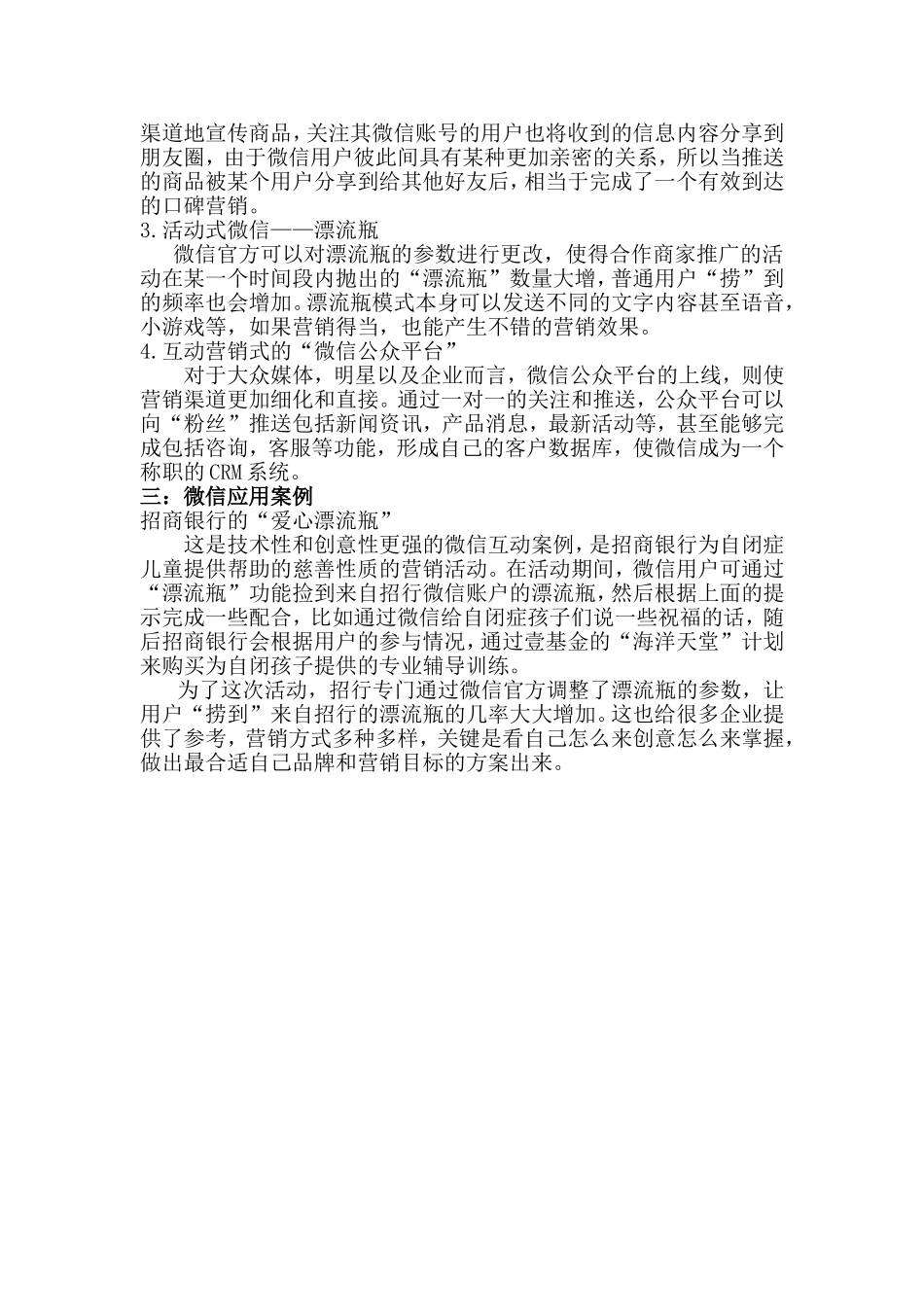 渠道地宣传商品，关注其微信账号的用户也将收到的信息内容分享到朋友圈，由于微信用户彼此间具有某种更加亲密的关系，所以当推送的商品被某个用户分享到给其他好友后，相当于完成了一个有效到达的口碑营销。

3.活动式微信——漂流瓶

微信官方可以对漂流瓶的参数进行更改，使得合作商家推广的活动在某一个时间段内抛出的“漂流瓶”数量大增，普通用户“捞”到的频率也会增加。漂流瓶模式本身可以发送不同的文字内容甚至语音，小游戏等，如果营销得当，也能产生不错的营销效果。

4.互动营销式的“微信公众平台”

对于大众媒体，明星以及企业而言，微信公众平台的上线，则使营销渠道更加细化和直接。通过一对一的关注和推送，公众平台可以向“粉丝”推送包括新闻资讯，产品消息，最新活动等，甚至能够完成包括咨询，客服等功能，形成自己的客户数据库，使微信成为一个称职的 CRM 系统。

三：微信应用案例

招商银行的“爱心漂流瓶”

这是技术性和创意性更强的微信互动案例，是招商银行为自闭症儿童提供帮助的慈善性质的营销活动。在活动期间，微信用户可通过“漂流瓶”功能捡到来自招行微信账户的漂流瓶，然后根据上面的提示完成一些配合，比如通过微信给自闭症孩子们说一些祝福的话，随后招商银行会根据用户的参与情况，通过壹基金的“海洋天堂”计划来购买为自闭孩子提供的专业辅导训练。

为了这次活动，招行专门通过微信官方调整了漂流瓶的参数，让用户“捞到”来自招行的漂流瓶的几率大大增加。这也给很多企业提供了参考，营销方式多种多样，关键是看自己怎么来创意怎么来掌握，做出最合适自己品牌和营销目标的方案出来。